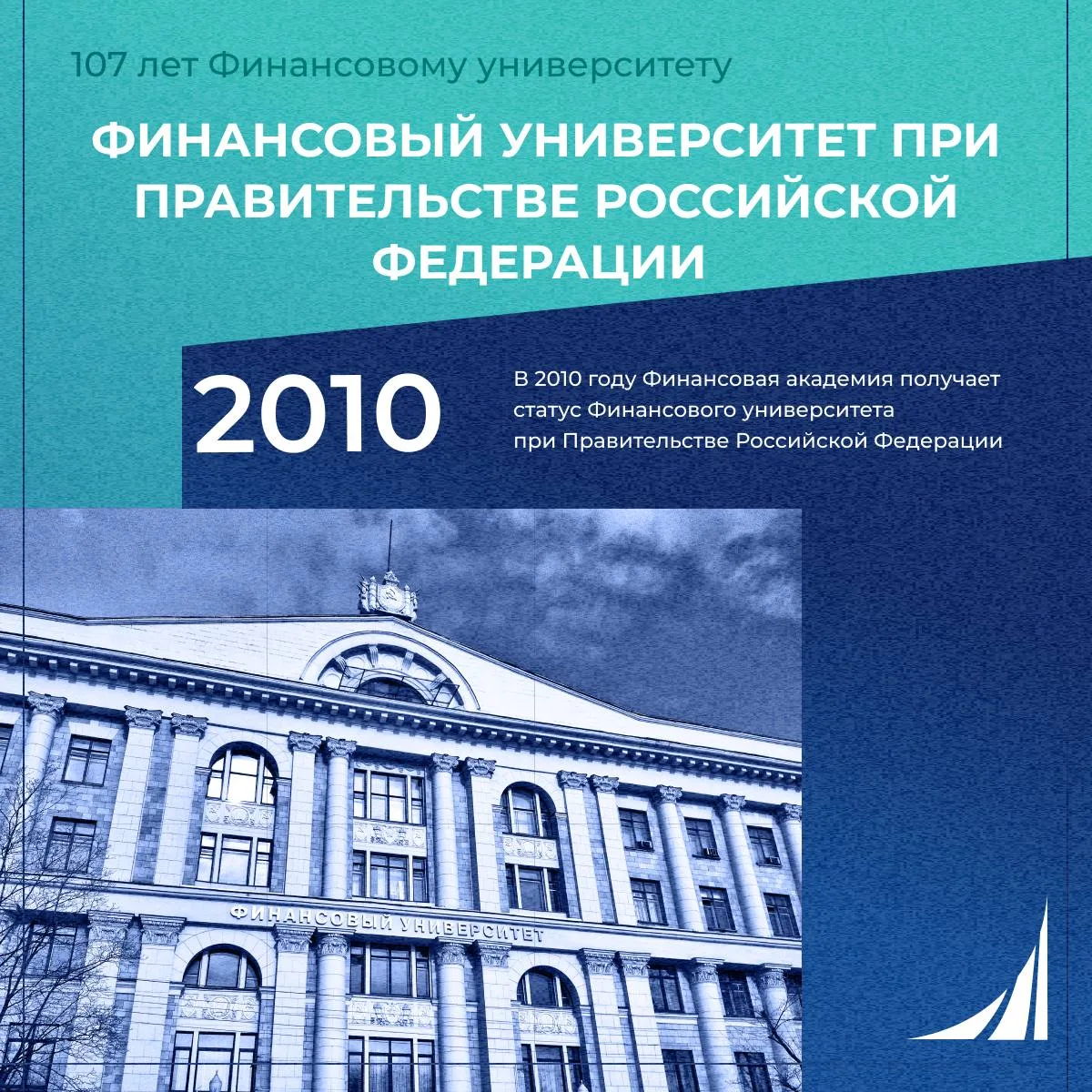 107 лет Финансовому университету

ФИНАНСОВЫЙ УНИВЕРСИТЕТ ПРИ ПРАВИТЕЛЬСТВЕ РОССИЙСКОЙ ФЕДЕРАЦИИ

2010

В 2010 году Финансовая академия получает статус Финансового университета при Правительстве Российской Федерации

ФИНАНСОВЫЙ УНИВЕРСИТЕТ